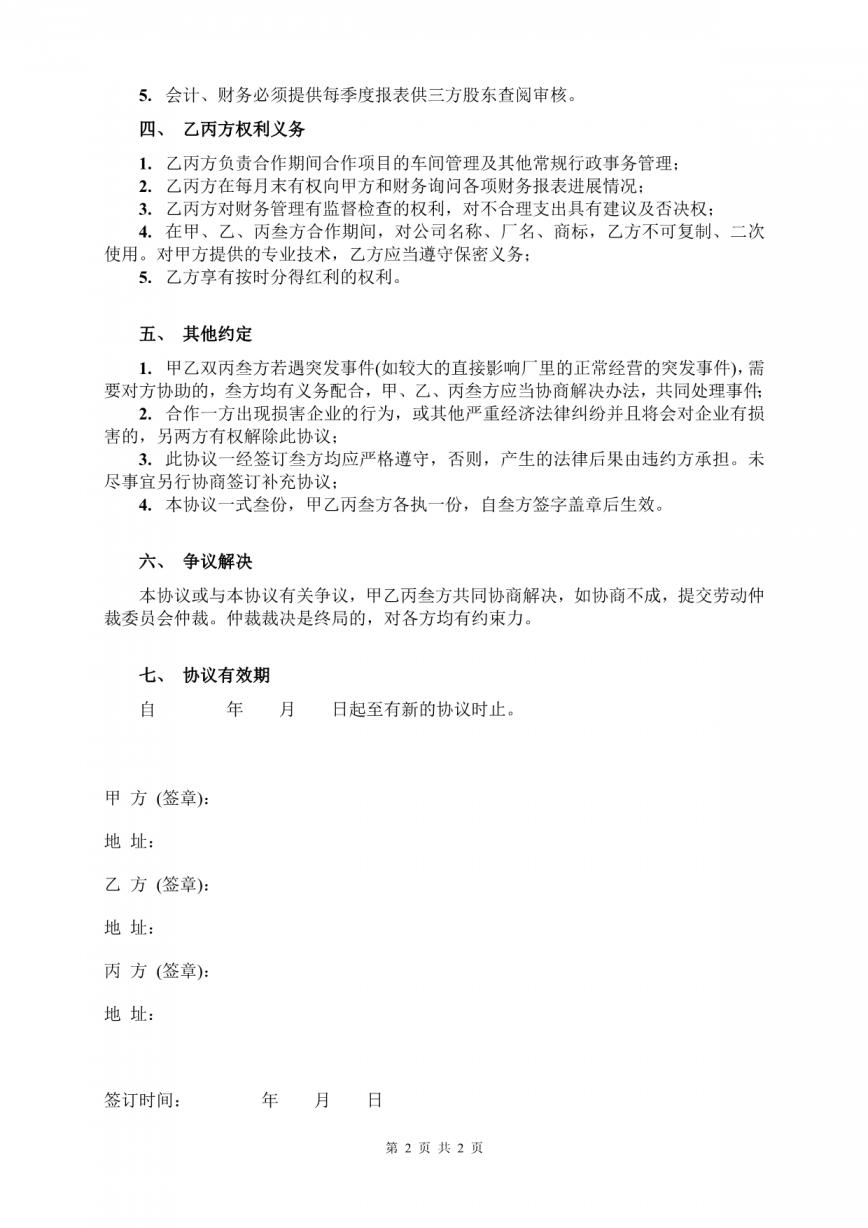 5. 会计、财务必须提供每季度报表供三方股东查阅审核。

四、 乙丙方权利义务

1. 乙丙方负责合作期间合作项目的车间管理及其他常规行政事务管理；
2. 乙丙方在每月末有权向甲方和财务询问各项财务报表进展情况；
3. 乙丙方对财务管理有监督检查的权利，对不合理支出具有建议及否决权；
4. 在甲、乙、丙叁方合作期间，对公司名称、厂名、商标，乙方不可复制、二次使用。对甲方提供的专业技术，乙方应当遵守保密义务；
5. 乙方享有按时分得红利的权利。

五、 其他约定

1. 甲乙双丙叁方若遇突发事件(如较大的直接影响厂里的正常经营的突发事件)，需要对方协助的，叁方均有义务配合，甲、乙、丙叁方应当协商解决办法，共同处理事件；
2. 合作一方出现损害企业的行为，或其他严重经济法律纠纷并且将会对企业有损害的，另两方有权解除此协议；
3. 此协议一经签订叁方均应严格遵守，否则，产生的法律后果由违约方承担。未尽事宜另行协商签订补充协议；
4. 本协议一式叁份，甲乙丙叁方各执一份，自叁方签字盖章后生效。

六、 争议解决

本协议或与本协议有关争议，甲乙丙叁方共同协商解决，如协商不成，提交劳动仲裁委员会仲裁。仲裁裁决是终局的，对各方均有约束力。

七、 协议有效期

自 年 月 日起至有新的协议时止。

甲 方 (签章)：

地 址：

乙 方 (签章)：

地 址：

丙 方 (签章)：

地 址：

签订时间： 年 月 日

第 2 页 共 2 页